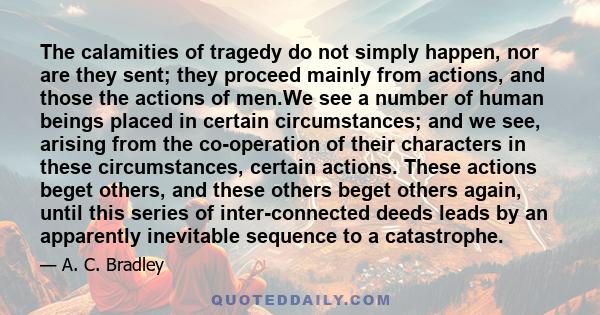 The calamities of tragedy do not simply happen, nor are they sent; they proceed mainly from actions, and those the actions of men.We see a number of human beings placed in certain circumstances; and we see, arising from the co-operation of their characters in these circumstances, certain actions. These actions beget others, and these others beget others again, until this series of inter-connected deeds leads by an apparently inevitable sequence to a catastrophe.

— A. C. Bradley

QUOTEDDAILY.COM